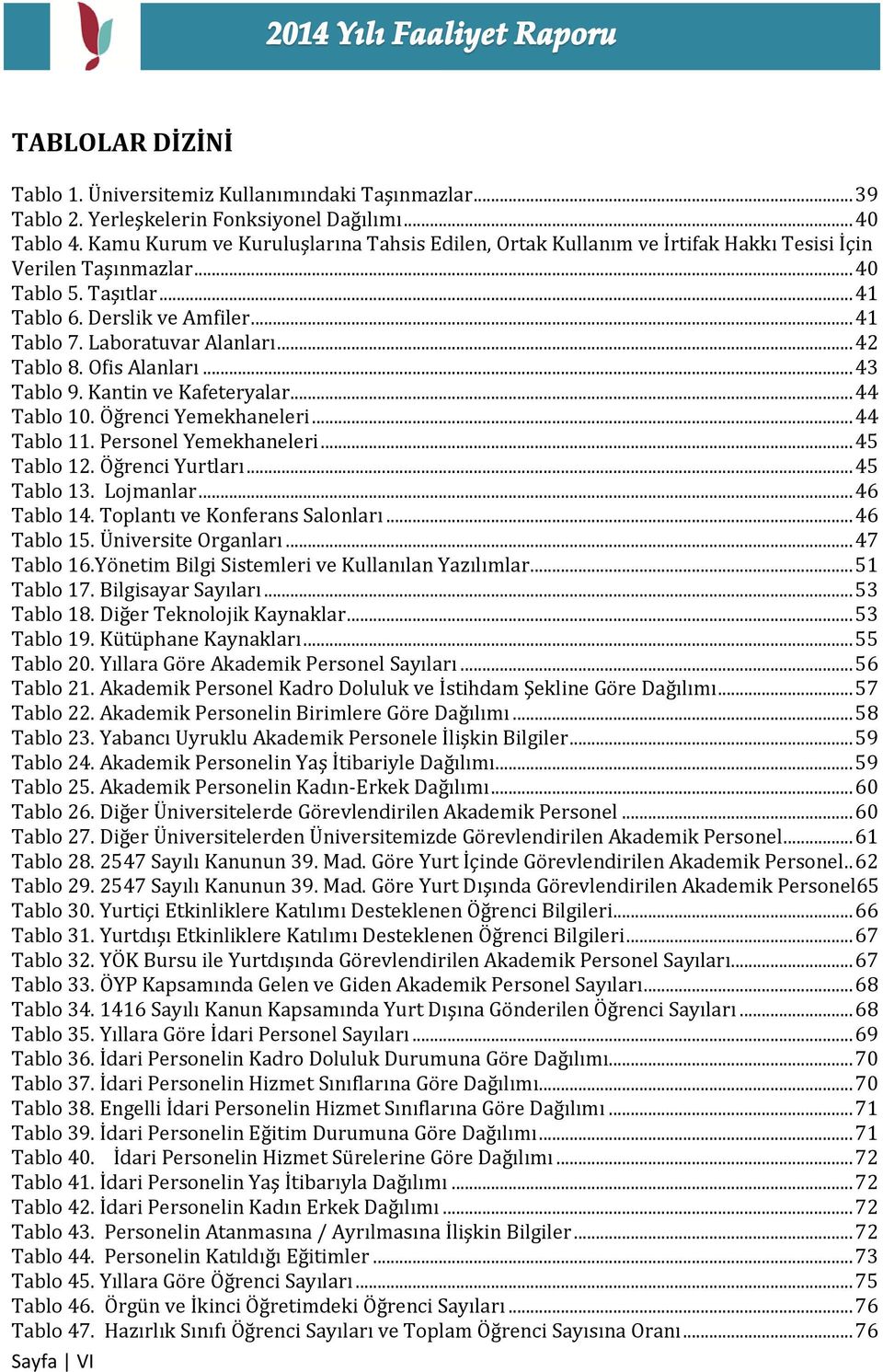 2014 Yılı Faaliyet Raporu

TABLOLAR DİZİNİ

Tablo 1. Üniversitemiz Kullanımındaki Taşınmazlar...39
Tablo 2. Yerleşkelerin Fonksiyonel Dağılımı...40
Tablo 4. Kamu Kurum ve Kuruluşlarına Tahsis Edilen, Ortak Kullanım ve İrtifak Hakkı Tesisi İçin Verilen Taşınmazlar...40
Tablo 5. Taşıtlar...41
Tablo 6. Derslik ve Amfiler...41
Tablo 7. Laboratuvar Alanları...42
Tablo 8. Ofis Alanları...43
Tablo 9. Kantin ve Kafeteryalar...44
Tablo 10. Öğrenci Yemekhaneleri...44
Tablo 11. Personel Yemekhaneleri...45
Tablo 12. Öğrenci Yurtları...45
Tablo 13. Lojmanlar...46
Tablo 14. Toplantı ve Konferans Salonları...46
Tablo 15. Üniversite Organları...47
Tablo 16.Yönetim Bilgi Sistemleri ve Kullanılan Yazılımlar...51
Tablo 17. Bilgisayar Sayıları...53
Tablo 18. Diğer Teknolojik Kaynaklar...53
Tablo 19. Kütüphane Kaynakları...55
Tablo 20. Yıllara Göre Akademik Personel Sayıları...56
Tablo 21. Akademik Personel Kadro Doluluk ve İstihdam Şekline Göre Dağılımı...57
Tablo 22. Akademik Personelin Birimlere Göre Dağılımı...58
Tablo 23. Yabancı Uyruklu Akademik Personele İlişkin Bilgiler...59
Tablo 24. Akademik Personelin Yaş İtibariyle Dağılımı...59
Tablo 25. Akademik Personelin Kadın-Erkek Dağılımı...60
Tablo 26. Diğer Üniversitelerde Görevlendirilen Akademik Personel...60
Tablo 27. Diğer Üniversitelerden Üniversitemizde Görevlendirilen Akademik Personel...61
Tablo 28. 2547 Sayılı Kanunun 39. Mad. Göre Yurt İçinde Görevlendirilen Akademik Personel..62
Tablo 29. 2547 Sayılı Kanunun 39. Mad. Göre Yurt Dışında Görevlendirilen Akademik Personel65
Tablo 30. Yurtiçi Etkinliklere Katılımı Desteklenen Öğrenci Bilgileri...66
Tablo 31. Yurtdışı Etkinliklere Katılımı Desteklenen Öğrenci Bilgileri...67
Tablo 32. YÖK Bursu ile Yurtdışında Görevlendirilen Akademik Personel Sayıları...67
Tablo 33. ÖYP Kapsamında Gelen ve Giden Akademik Personel Sayıları...68
Tablo 34. 1416 Sayılı Kanun Kapsamında Yurt Dışına Gönderilen Öğrenci Sayıları...68
Tablo 35. Yıllara Göre İdari Personel Sayıları...69
Tablo 36. İdari Personelin Kadro Doluluk Durumuna Göre Dağılımı...70
Tablo 37. İdari Personelin Hizmet Sınıflarına Göre Dağılımı...70
Tablo 38. Engelli İdari Personelin Hizmet Sınıflarına Göre Dağılımı...71
Tablo 39. İdari Personelin Eğitim Durumuna Göre Dağılımı...71
Tablo 40. İdari Personelin Hizmet Sürelerine Göre Dağılımı...72
Tablo 41. İdari Personelin Yaş İtibarıyla Dağılımı...72
Tablo 42. İdari Personelin Kadın Erkek Dağılımı...72
Tablo 43. Personelin Atanmasına / Ayrılmasına İlişkin Bilgiler...72
Tablo 44. Personelin Katıldığı Eğitimler...73
Tablo 45. Yıllara Göre Öğrenci Sayıları...75
Tablo 46. Örgün ve İkinci Öğretimdeki Öğrenci Sayıları...76
Tablo 47. Hazırlık Sınıfı Öğrenci Sayıları ve Toplam Öğrenci Sayısına Oranı...76

Sayfa | VI